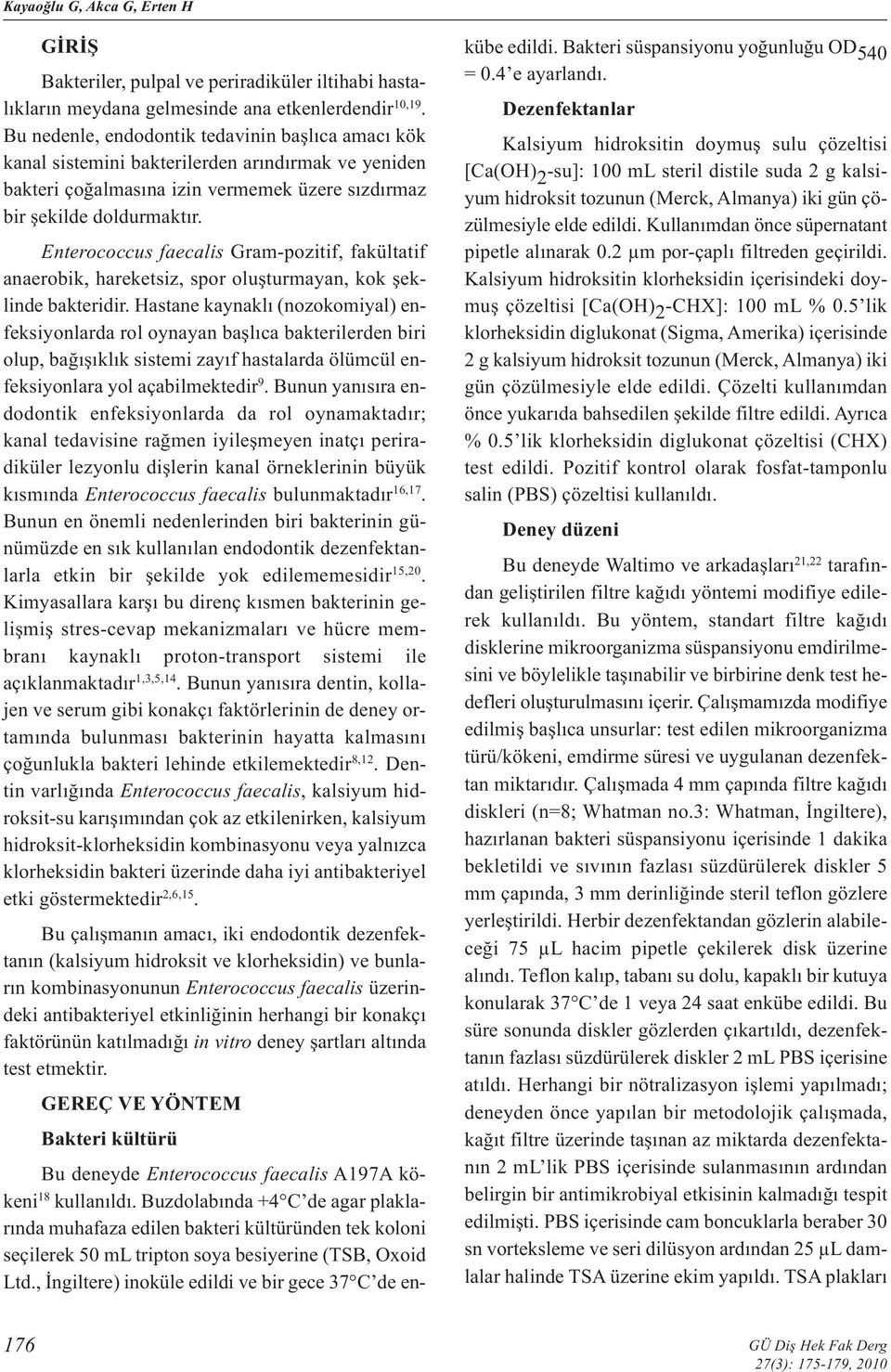 Kayaoğlu G, Akca G, Erten H

GİRİŞ

Bakteriler, pulpal ve periradiküler iltihabi hastalıkların meydana gelmesinde ana etkenlerdendir$^{10,19}$. Bu nedenle, endodontik tedavinin başlıca amacı kök kanal sistemini bakterilerden arındırmak ve yeniden bakteri çoğalmasına izin vermemek üzere sızdırmaz bir şekilde doldurmaktır.

Enterococcus faecalis Gram-pozitif, fakültatif anaerobik, hareketsiz, spor oluşturmayan, kok şeklinde bakteridir. Hastane kaynaklı (nozokomiyal) enfeksiyonlarda rol oynayan başlıca bakterilerden biri olup, bağışıklık sistemi zayıf hastalarda ölümcül enfeksiyonlara yol açabilmektedir$^{9}$. Bunun yanısıra endodontik enfeksiyonlarda da rol oynamaktadır; kanal tedavisine rağmen iyileşmeyen inatçı periradiküler lezyonlu dişlerin kanal örneklerinin büyük kısmında Enterococcus faecalis bulunmaktadır$^{16,17}$. Bunun en önemli nedenlerinden biri bakterinin günümüzde en sık kullanılan endodontik dezenfektanlarla etkin bir şekilde yok edilememesidir$^{15,20}$. Kimyasallara karşı bu direnç kısmen bakterinin gelişmiş stres-cevap mekanizmaları ve hücre membranı kaynaklı proton-transport sistemi ile açıklanmaktadır$^{1,3,5,14}$. Bunun yanısıra dentin, kollajen ve serum gibi konakçı faktörlerinin de deney ortamında bulunması bakterinin hayatta kalmasını çoğunlukla bakteri lehinde etkilemektedir$^{8,12}$. Dentin varlığında Enterococcus faecalis, kalsiyum hidroksit-su karışımından çok az etkilenirken, kalsiyum hidroksit-klorheksidin kombinasyonu veya yalnızca klorheksidin bakteri üzerinde daha iyi antibakteriyel etki göstermektedir$^{2,6,15}$.

Bu çalışmanın amacı, iki endodontik dezenfektanın (kalsiyum hidroksit ve klorheksidin) ve bunların kombinasyonunun Enterococcus faecalis üzerindeki antibakteriyel etkinliğinin herhangi bir konakçı faktörünün katılmadığı in vitro deney şartları altında test etmektir.

GEREÇ VE YÖNTEM

Bakteri kültürü

Bu deneyde Enterococcus faecalis A197A kökeni$^{18}$ kullanıldı. Buzdolabında +4°C'de agar plaklarında muhafaza edilen bakteri kültüründen tek koloni seçilerek 50 mL tripton soya besiyerine (TSB, Oxoid Ltd., İngiltere) inoküle edildi ve bir gece 37°C'de enkübe edildi. Bakteri süspansiyonu yoğunluğu $OD_{540}$ = 0.4'e ayarlandı.

Dezenfektanlar

Kalsiyum hidroksitin doymuş sulu çözeltisi [$Ca(OH)_2$-su]: 100 mL steril distile suda 2 g kalsiyum hidroksit tozunun (Merck, Almanya) iki gün çözülmesiyle elde edildi. Kullanımdan önce süpernatant pipetle alınarak 0.2 µm por-çaplı filtreden geçirildi. Kalsiyum hidroksitin klorheksidin içerisindeki doymuş çözeltisi [$Ca(OH)_2$-CHX]: 100 mL % 0.5'lik klorheksidin diglukonat (Sigma, Amerika) içerisinde 2 g kalsiyum hidroksit tozunun (Merck, Almanya) iki gün çözülmesiyle elde edildi. Çözelti kullanımdan önce yukarıda bahsedilen şekilde filtre edildi. Ayrıca % 0.5'lik klorheksidin diglukonat çözeltisi (CHX) test edildi. Pozitif kontrol olarak fosfat-tamponlu salin (PBS) çözeltisi kullanıldı.

Deney düzeni

Bu deneyde Waltimo ve arkadaşları$^{21,22}$ tarafından geliştirilen filtre kağıdı yöntemi modifiye edilerek kullanıldı. Bu yöntem, standart filtre kağıdı disklerine mikroorganizma süspansiyonu emdirilmesini ve böylelikle taşınabilir ve birbirine denk test hedefleri oluşturulmasını içerir. Çalışmamızda modifiye edilmiş başlıca unsurlar: test edilen mikroorganizma türü/kökeni, emdirme süresi ve uygulanan dezenfektan miktarıdır. Çalışmada 4 mm çapında filtre kağıdı diskleri (n=8; Whatman no.3: Whatman, İngiltere), hazırlanan bakteri süspansiyonu içerisinde 1 dakika bekletildi ve sıvının fazlası süzdürülerek diskler 5 mm çapında, 3 mm derinliğinde steril teflon gözlere yerleştirildi. Herbir dezenfektandan gözlerin alabileceği 75 µL hacim pipetle çekilerek disk üzerine alındı. Teflon kalıp, tabanı su dolu, kapaklı bir kutuya konularak 37°C'de 1 veya 24 saat enkübe edildi. Bu süre sonunda diskler gözlerden çıkartıldı, dezenfektanın fazlası süzdürülerek diskler 2 mL PBS içerisine atıldı. Herhangi bir nötralizasyon işlemi yapılmadı; deneyden önce yapılan bir metodolojik çalışmada, kağıt filtre üzerinde taşınan az miktarda dezenfektanın 2 mL'lik PBS içerisinde sulanmasının ardından belirgin bir antimikrobiyal etkisinin kalmadığı tespit edilmişti. PBS içerisinde cam boncuklarla beraber 30 sn vorteksleme ve seri dilüsyon ardından 25 µL damlalar halinde TSA üzerine ekim yapıldı. TSA plakları

176

GÜ Diş Hek Fak Derg
27(3): 175-179, 2010